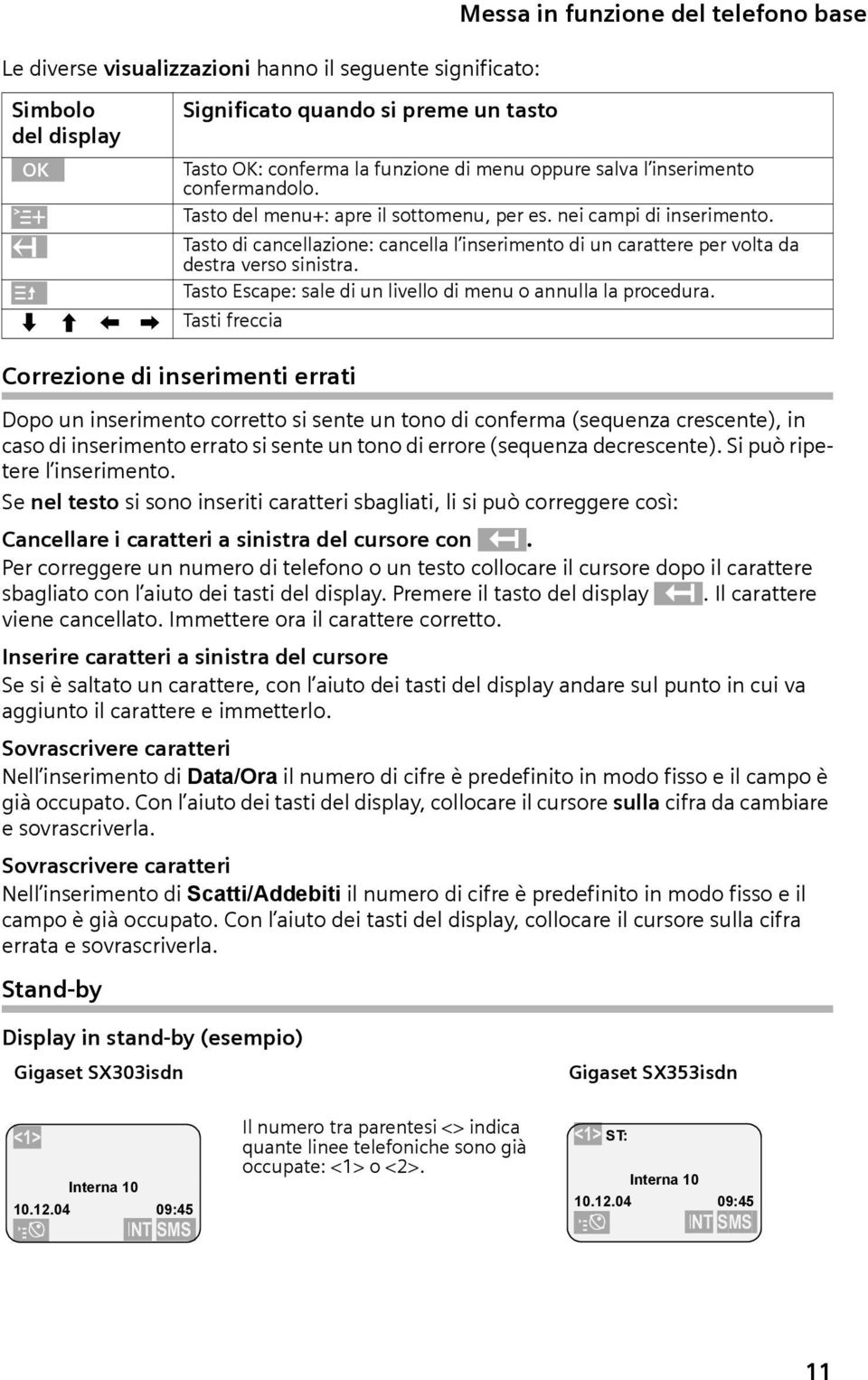 Messa in funzione del telefono base

Le diverse visualizzazioni hanno il seguente significato:

| Simbolo del display | Significato quando si preme un tasto |
|---|---|
| OK | Tasto OK: conferma la funzione di menu oppure salva l'inserimento confermandolo. |
| | Tasto del menu+: apre il sottomenu, per es. nei campi di inserimento. |
| | Tasto di cancellazione: cancella l'inserimento di un carattere per volta da destra verso sinistra. |
| | Tasto Escape: sale di un livello di menu o annulla la procedura. |
| | Tasti freccia |

Correzione di inserimenti errati

Dopo un inserimento corretto si sente un tono di conferma (sequenza crescente), in caso di inserimento errato si sente un tono di errore (sequenza decrescente). Si può ripetere l'inserimento.

Se nel testo si sono inseriti caratteri sbagliati, li si può correggere così:

Cancellare i caratteri a sinistra del cursore con .

Per correggere un numero di telefono o un testo collocare il cursore dopo il carattere sbagliato con l'aiuto dei tasti del display. Premere il tasto del display . Il carattere viene cancellato. Immettere ora il carattere corretto.

Inserire caratteri a sinistra del cursore

Se si è saltato un carattere, con l'aiuto dei tasti del display andare sul punto in cui va aggiunto il carattere e immetterlo.

Sovrascrivere caratteri

Nell'inserimento di Data/Ora il numero di cifre è predefinito in modo fisso e il campo è già occupato. Con l'aiuto dei tasti del display, collocare il cursore sulla cifra da cambiare e sovrascriverla.

Sovrascrivere caratteri

Nell'inserimento di Scatti/Addebiti il numero di cifre è predefinito in modo fisso e il campo è già occupato. Con l'aiuto dei tasti del display, collocare il cursore sulla cifra errata e sovrascriverla.

Stand-by

Display in stand-by (esempio)

Gigaset SX303isdn

<1>
Interna 10
10.12.04 09:45
INT SMS

Il numero tra parentesi <> indica quante linee telefoniche sono già occupate: <1> o <2>.

Gigaset SX353isdn

<1> ST:
Interna 10
10.12.04 09:45
INT SMS

11